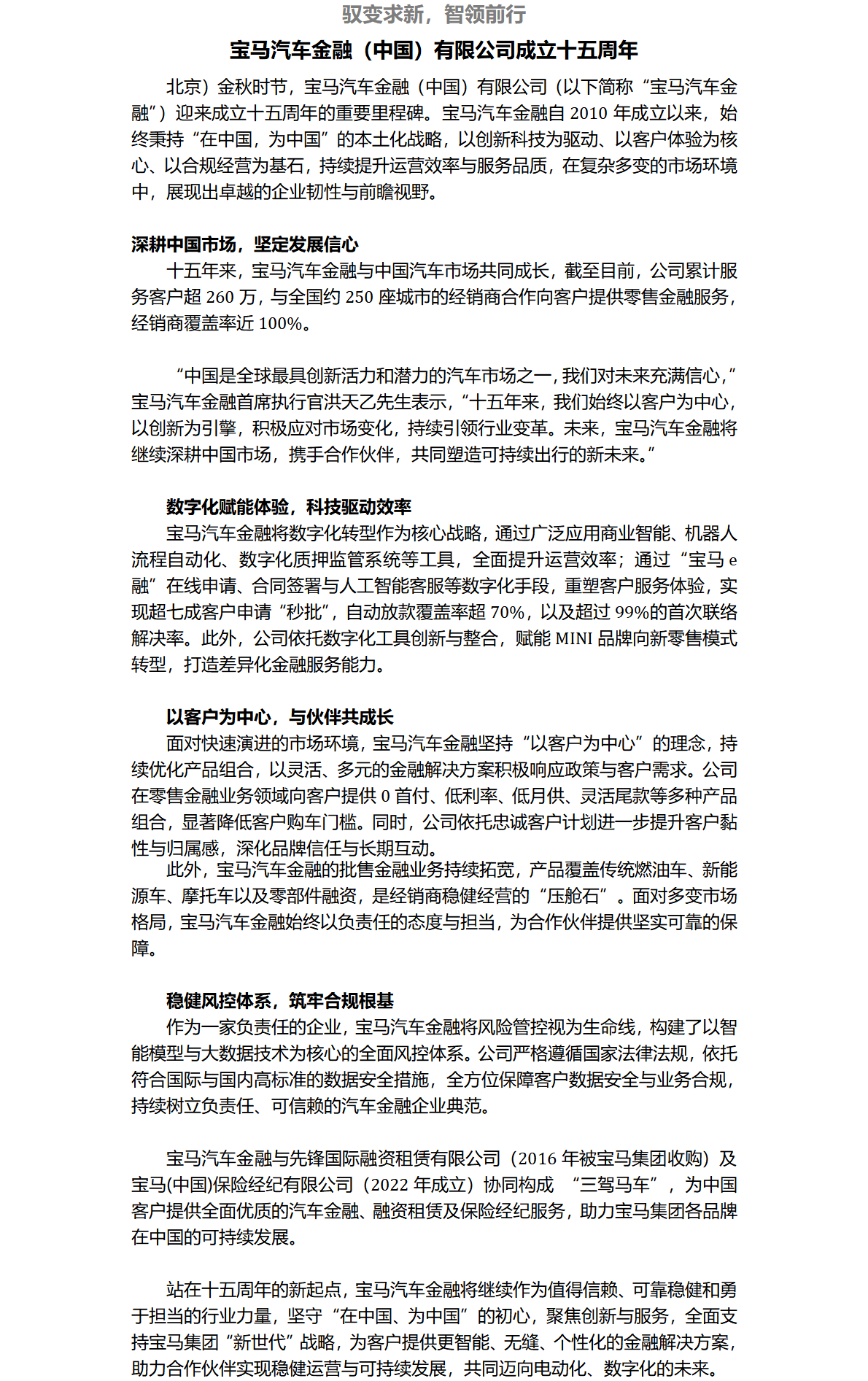 驭变求新，智领前行

宝马汽车金融（中国）有限公司成立十五周年

北京）金秋时节，宝马汽车金融（中国）有限公司（以下简称“宝马汽车金融”）迎来成立十五周年的重要里程碑。宝马汽车金融自 2010 年成立以来，始终秉持“在中国，为中国”的本土化战略，以创新科技为驱动、以客户体验为核心、以合规经营为基石，持续提升运营效率与服务品质，在复杂多变的市场环境中，展现出卓越的企业韧性与前瞻视野。

深耕中国市场，坚定发展信心

十五年来，宝马汽车金融与中国汽车市场共同成长，截至目前，公司累计服务客户超 260 万，与全国约 250 座城市的经销商合作向客户提供零售金融服务，经销商覆盖率近 100%。

“中国是全球最具创新活力和潜力的汽车市场之一，我们对未来充满信心，”宝马汽车金融首席执行官洪天乙先生表示，“十五年来，我们始终以客户为中心，以创新为引擎，积极应对市场变化，持续引领行业变革。未来，宝马汽车金融将继续深耕中国市场，携手合作伙伴，共同塑造可持续出行的新未来。”

数字化赋能体验，科技驱动效率

宝马汽车金融将数字化转型作为核心战略，通过广泛应用商业智能、机器人流程自动化、数字化质押监管系统等工具，全面提升运营效率；通过“宝马 e 融”在线申请、合同签署与人工智能客服等数字化手段，重塑客户服务体验，实现超七成客户申请“秒批”，自动放款覆盖率超 70%，以及超过 99%的首次联络解决率。此外，公司依托数字化工具创新与整合，赋能 MINI 品牌向新零售模式转型，打造差异化金融服务能力。

以客户为中心，与伙伴共成长

面对快速演进的市场环境，宝马汽车金融坚持“以客户为中心”的理念，持续优化产品组合，以灵活、多元的金融解决方案积极响应政策与客户需求。公司在零售金融业务领域向客户提供 0 首付、低利率、低月供、灵活尾款等多种产品组合，显著降低客户购车门槛。同时，公司依托忠诚客户计划进一步提升客户黏性与归属感，深化品牌信任与长期互动。

此外，宝马汽车金融的批售金融业务持续拓宽，产品覆盖传统燃油车、新能源车、摩托车以及零部件融资，是经销商稳健经营的“压舱石”。面对多变市场格局，宝马汽车金融始终以负责任的态度与担当，为合作伙伴提供坚实可靠的保障。

稳健风控体系，筑牢合规根基

作为一家负责任的企业，宝马汽车金融将风险管控视为生命线，构建了以智能模型与大数据技术为核心的全面风控体系。公司严格遵循国家法律法规，依托符合国际与国内高标准的数据安全措施，全方位保障客户数据安全与业务合规，持续树立负责任、可信赖的汽车金融企业典范。

宝马汽车金融与先锋国际融资租赁有限公司（2016 年被宝马集团收购）及宝马(中国)保险经纪有限公司（2022 年成立）协同构成 “三驾马车”，为中国客户提供全面优质的汽车金融、融资租赁及保险经纪服务，助力宝马集团各品牌在中国的可持续发展。

站在十五周年的新起点，宝马汽车金融将继续作为值得信赖、可靠稳健和勇于担当的行业力量，坚守“在中国、为中国”的初心，聚焦创新与服务，全面支持宝马集团“新世代”战略，为客户提供更智能、无缝、个性化的金融解决方案，助力合作伙伴实现稳健运营与可持续发展，共同迈向电动化、数字化的未来。